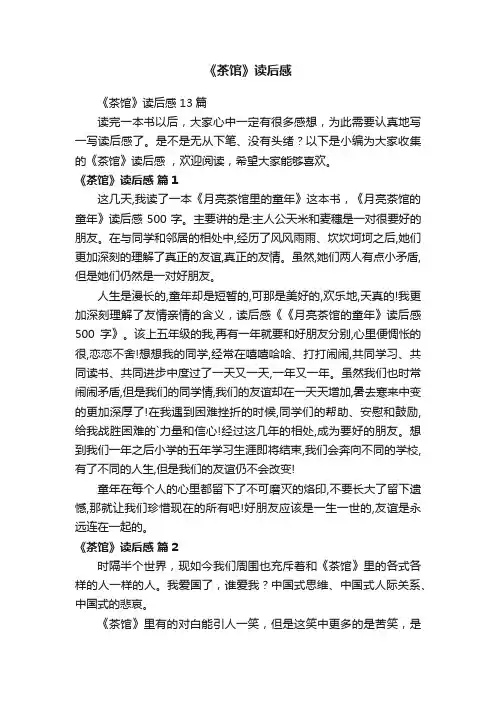 《茶馆》读后感

《茶馆》读后感 13 篇

读完一本书以后，大家心中一定有很多感想，为此需要认真地写一写读后感了。是不是无从下笔、没有头绪？以下是小编为大家收集的《茶馆》读后感，欢迎阅读，希望大家能够喜欢。

《茶馆》读后感 篇 1

这几天,我读了一本《月亮茶馆里的童年》这本书，《月亮茶馆的童年》读后感 500 字。主要讲的是:主人公天米和麦穗是一对很要好的朋友。在与同学和邻居的相处中,经历了风风雨雨、坎坎坷坷之后,她们更加深刻的理解了真正的友谊,真正的友情。虽然,她们两人有点小矛盾,但是她们仍然是一对好朋友。

人生是漫长的,童年却是短暂的,可那是美好的,欢乐地,天真的!我更加深刻理解了友情亲情的含义，读后感《《月亮茶馆的童年》读后感 500 字》。该上五年级的我,再有一年就要和好朋友分别,心里便惆怅的很,恋恋不舍!想想我的同学,经常在嘻嘻哈哈、打打闹闹,共同学习、共同读书、共同进步中度过了一天又一天,一年又一年。虽然我们也时常闹闹矛盾,但是我们的同学情,我们的友谊却在一天天增加,暑去寒来中变的更加深厚了!在我遇到困难挫折的时候,同学们的帮助、安慰和鼓励,给我战胜困难的`力量和信心!经过这几年的相处,成为要好的朋友。想到我们一年之后小学的五年学习生涯即将结束,我们会奔向不同的学校,有了不同的人生,但是我们的友谊仍不会改变!

童年在每个人的心里都留下了不可磨灭的烙印,不要长大了留下遗憾,那就让我们珍惜现在的所有吧!好朋友应该是一生一世的,友谊是永远连在一起的。

《茶馆》读后感 篇 2

时隔半个世界，现如今我们周围也充斥着和《茶馆》里的各式各样的人一样的人。我爱国了，谁爱我？中国式思维、中国式人际关系、中国式的悲哀。

《茶馆》里有的对白能引人一笑，但是这笑中更多的是苦笑，是